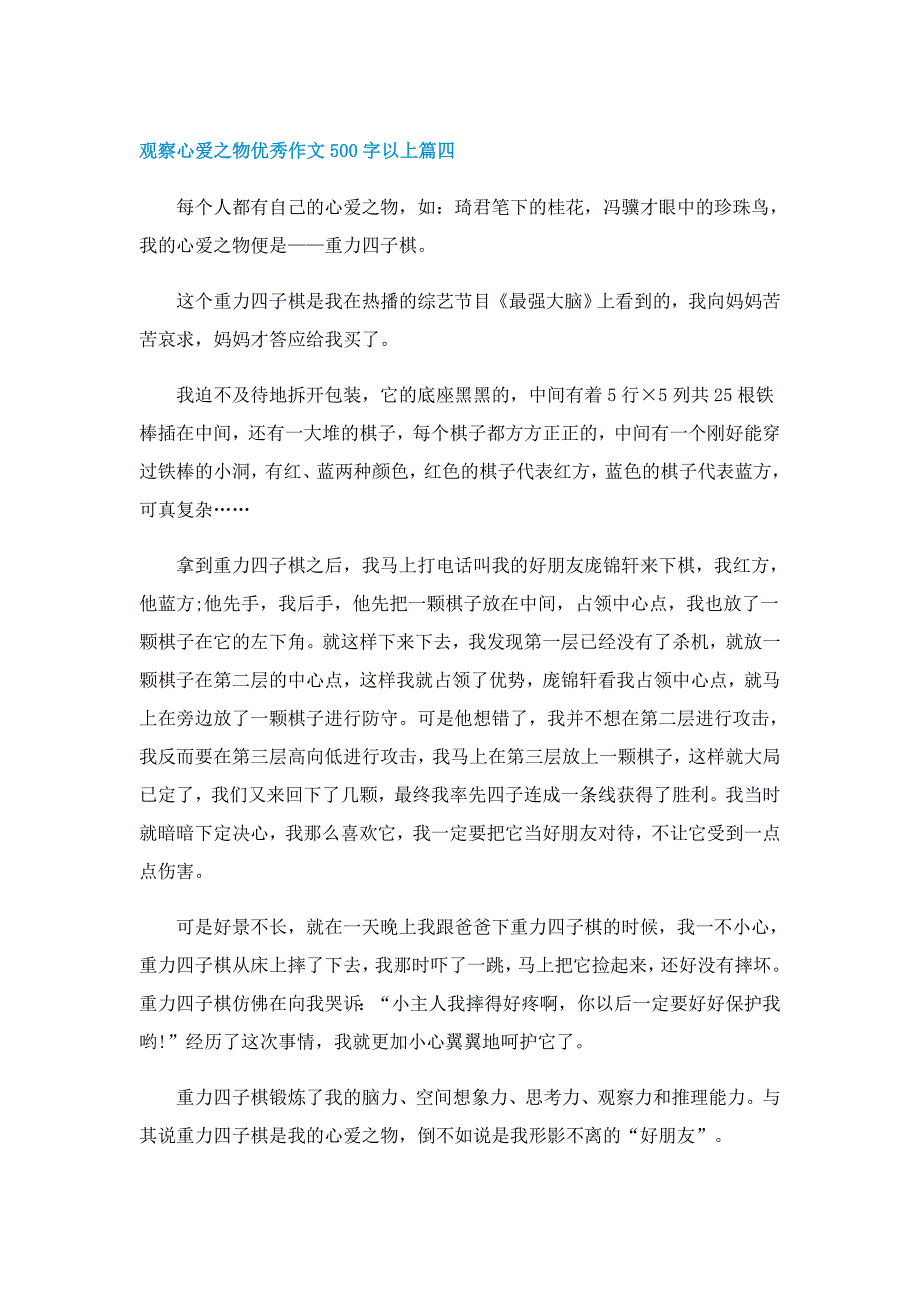 观察心爱之物优秀作文500字以上篇四

每个人都有自己的心爱之物，如：琦君笔下的桂花，冯骥才眼中的珍珠鸟，我的心爱之物便是——重力四子棋。

这个重力四子棋是我在热播的综艺节目《最强大脑》上看到的，我向妈妈苦苦哀求，妈妈才答应给我买了。

我迫不及待地拆开包装，它的底座黑黑的，中间有着5行×5列共25根铁棒插在中间，还有一大堆的棋子，每个棋子都方方正正的，中间有一个刚好能穿过铁棒的小洞，有红、蓝两种颜色，红色的棋子代表红方，蓝色的棋子代表蓝方，可真复杂……

拿到重力四子棋之后，我马上打电话叫我的好朋友庞锦轩来下棋，我红方，他蓝方;他先手，我后手，他先把一颗棋子放在中间，占领中心点，我也放了一颗棋子在它的左下角。就这样下来下去，我发现第一层已经没有了杀机，就放一颗棋子在第二层的中心点，这样我就占领了优势，庞锦轩看我占领中心点，就马上在旁边放了一颗棋子进行防守。可是他想错了，我并不想在第二层进行攻击，我反而要在第三层高向低进行攻击，我马上在第三层放上一颗棋子，这样就大局已定了，我们又来回下了几颗，最终我率先四子连成一条线获得了胜利。我当时就暗暗下定决心，我那么喜欢它，我一定要把它当好朋友对待，不让它受到一点点伤害。

可是好景不长，就在一天晚上我跟爸爸下重力四子棋的时候，我一不小心，重力四子棋从床上摔了下去，我那时吓了一跳，马上把它捡起来，还好没有摔坏。重力四子棋仿佛在向我哭诉：“小主人我摔得好疼啊，你以后一定要好好保护我哟!”经历了这次事情，我就更加小心翼翼地呵护它了。

重力四子棋锻炼了我的脑力、空间想象力、思考力、观察力和推理能力。与其说重力四子棋是我的心爱之物，倒不如说是我形影不离的“好朋友”。